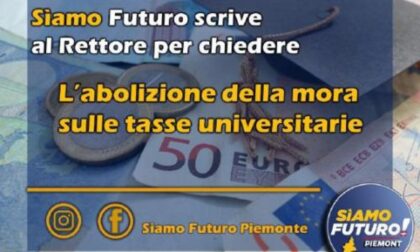 Siamo Futuro scrive al Rettore per chiedere

L'abolizione della mora sulle tasse universitarie

50 EURO

BCE ECB EZB EKT EKP

Siamo Futuro Piemonte

SIAMO FUTURO! PIEMONT